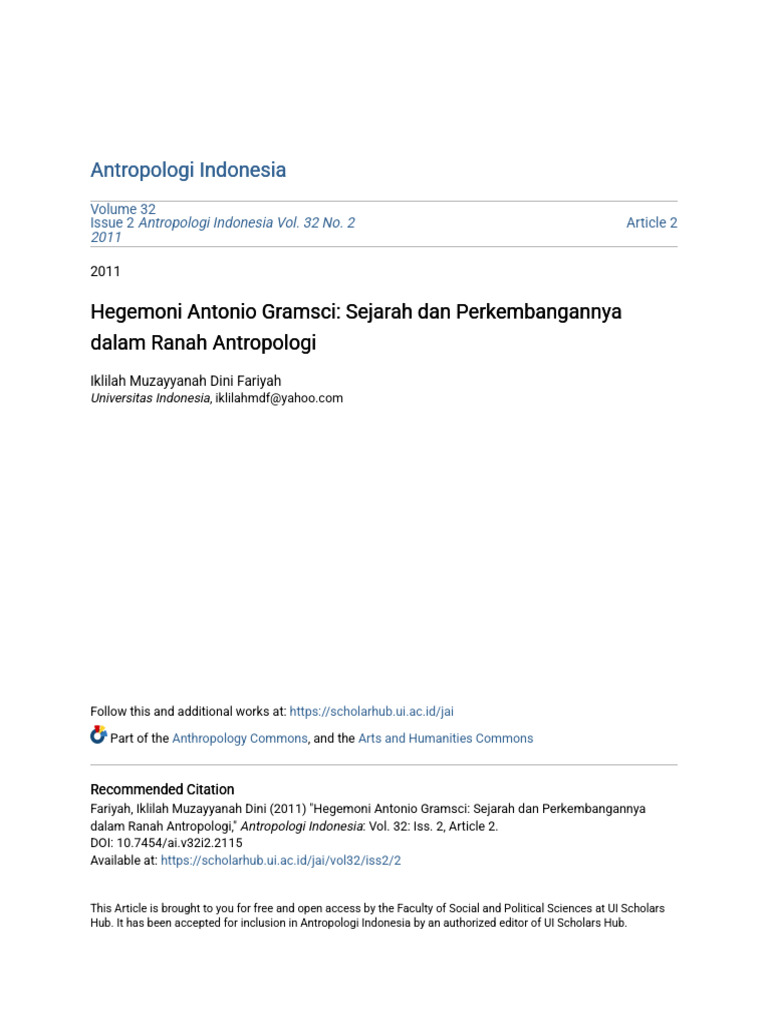 Antropologi Indonesia

Volume 32
Issue 2 Antropologi Indonesia Vol. 32 No. 2 2011

Article 2

2011

Hegemoni Antonio Gramsci: Sejarah dan Perkembangannya dalam Ranah Antropologi

Iklilah Muzayyanah Dini Fariyah
Universitas Indonesia, iklilahmdf@yahoo.com

Follow this and additional works at: https://scholarhub.ui.ac.id/jai

Part of the Anthropology Commons, and the Arts and Humanities Commons

Recommended Citation
Fariyah, Iklilah Muzayyanah Dini (2011) "Hegemoni Antonio Gramsci: Sejarah dan Perkembangannya dalam Ranah Antropologi," Antropologi Indonesia: Vol. 32: Iss. 2, Article 2.
DOI: 10.7454/ai.v32i2.2115
Available at: https://scholarhub.ui.ac.id/jai/vol32/iss2/2

This Article is brought to you for free and open access by the Faculty of Social and Political Sciences at UI Scholars Hub. It has been accepted for inclusion in Antropologi Indonesia by an authorized editor of UI Scholars Hub.